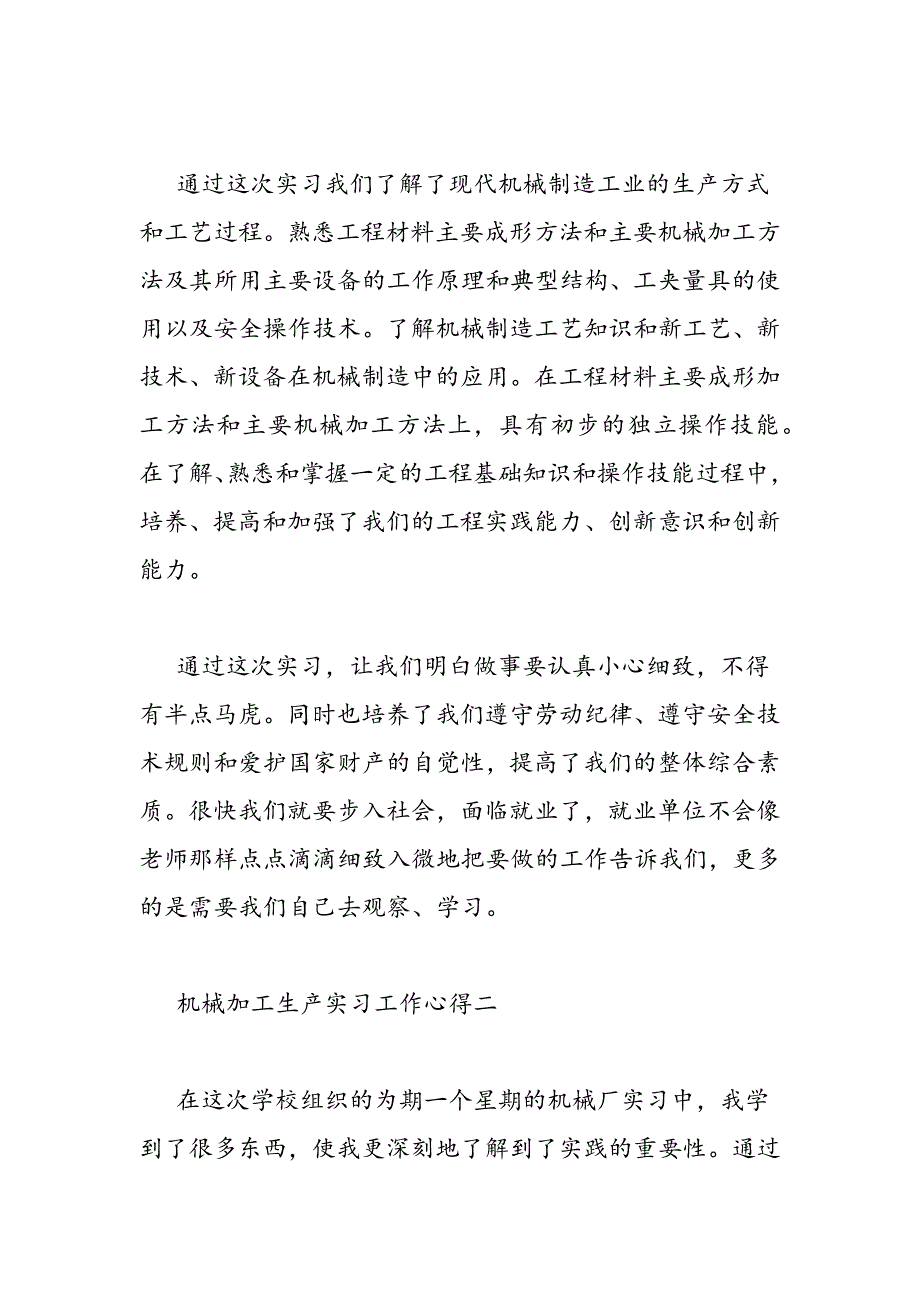 通过这次实习我们了解了现代机械制造工业的生产方式和工艺过程。熟悉工程材料主要成形方法和主要机械加工方法及其所用主要设备的工作原理和典型结构、工夹量具的使用以及安全操作技术。了解机械制造工艺知识和新工艺、新技术、新设备在机械制造中的应用。在工程材料主要成形加工方法和主要机械加工方法上，具有初步的独立操作技能。在了解、熟悉和掌握一定的工程基础知识和操作技能过程中，培养、提高和加强了我们的工程实践能力、创新意识和创新能力。

通过这次实习，让我们明白做事要认真小心细致，不得有半点马虎。同时也培养了我们遵守劳动纪律、遵守安全技术规则和爱护国家财产的自觉性，提高了我们的整体综合素质。很快我们就要步入社会，面临就业了，就业单位不会像老师那样点点滴滴细致入微地把要做的工作告诉我们，更多的是需要我们自己去观察、学习。

机械加工生产实习工作心得二

在这次学校组织的为期一个星期的机械厂实习中，我学到了很多东西，使我更深刻地了解到了实践的重要性。通过